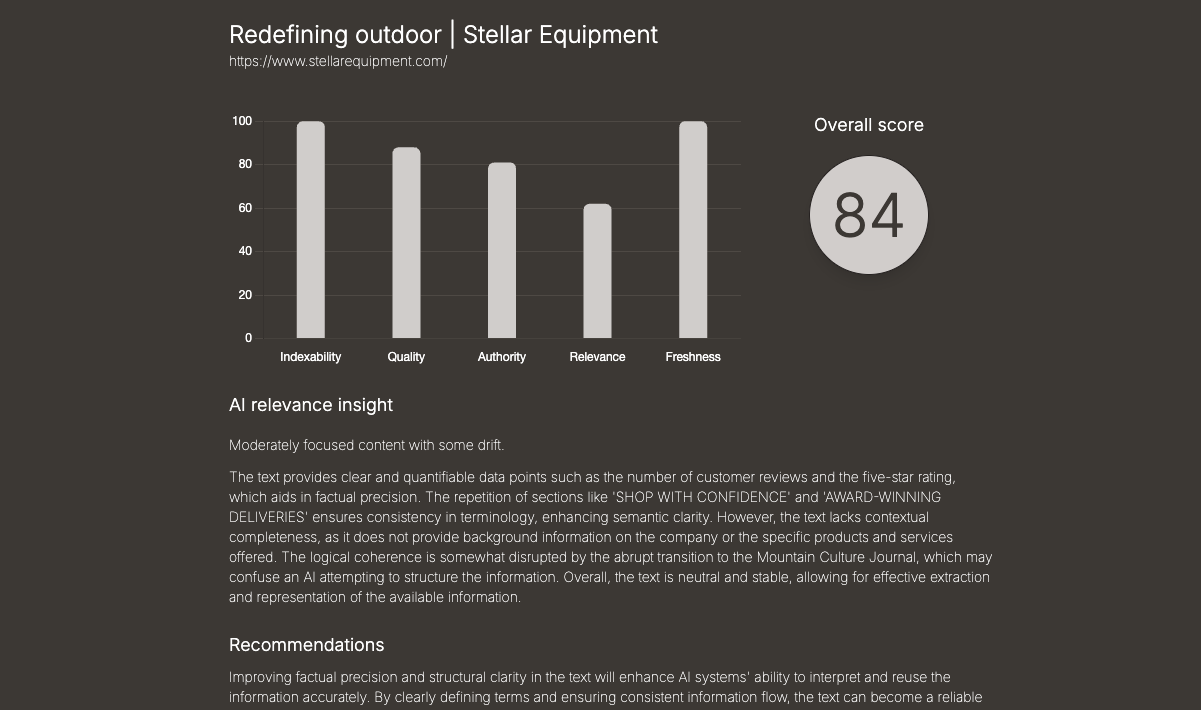 Redefining outdoor | Stellar Equipment
https://www.stellarequipment.com/

100
80
60
40
20
0
Indexability
Quality
Authority
Relevance
Freshness

Overall score
84

AI relevance insight

Moderately focused content with some drift.

The text provides clear and quantifiable data points such as the number of customer reviews and the five-star rating, which aids in factual precision. The repetition of sections like 'SHOP WITH CONFIDENCE' and 'AWARD-WINNING DELIVERIES' ensures consistency in terminology, enhancing semantic clarity. However, the text lacks contextual completeness, as it does not provide background information on the company or the specific products and services offered. The logical coherence is somewhat disrupted by the abrupt transition to the Mountain Culture Journal, which may confuse an AI attempting to structure the information. Overall, the text is neutral and stable, allowing for effective extraction and representation of the available information.

Recommendations

Improving factual precision and structural clarity in the text will enhance AI systems' ability to interpret and reuse the information accurately. By clearly defining terms and ensuring consistent information flow, the text can become a reliable